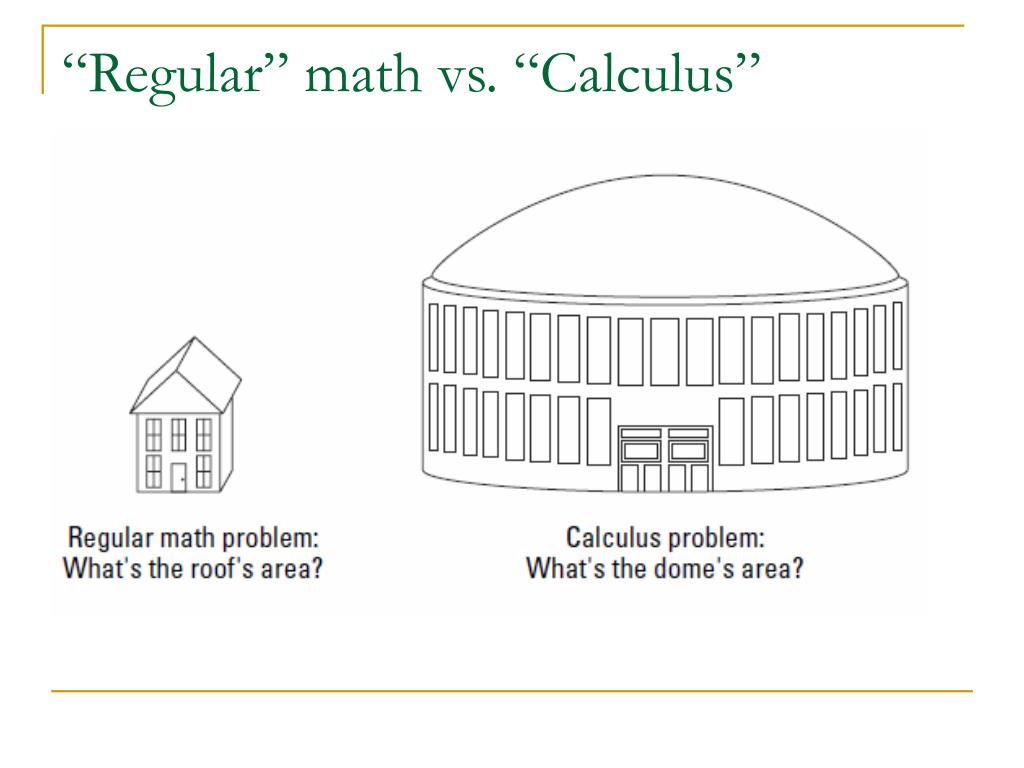 “Regular” math vs. “Calculus”

Regular math problem:
What's the roof's area?

Calculus problem:
What's the dome's area?